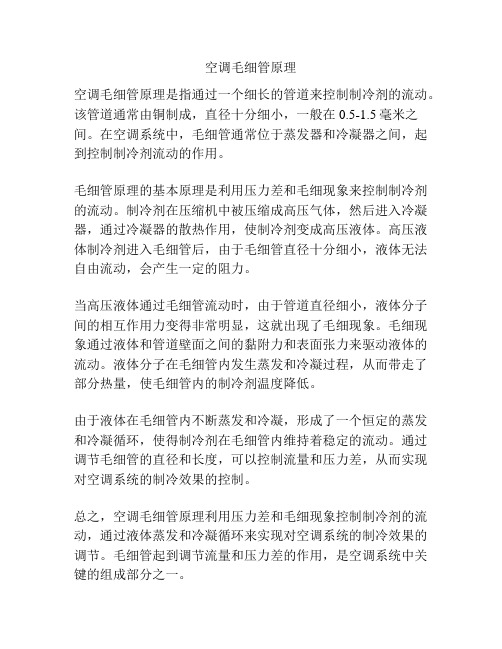 空调毛细管原理

空调毛细管原理是指通过一个细长的管道来控制制冷剂的流动。该管道通常由铜制成，直径十分细小，一般在 0.5-1.5 毫米之间。在空调系统中，毛细管通常位于蒸发器和冷凝器之间，起到控制制冷剂流动的作用。

毛细管原理的基本原理是利用压力差和毛细现象来控制制冷剂的流动。制冷剂在压缩机中被压缩成高压气体，然后进入冷凝器，通过冷凝器的散热作用，使制冷剂变成高压液体。高压液体制冷剂进入毛细管后，由于毛细管直径十分细小，液体无法自由流动，会产生一定的阻力。

当高压液体通过毛细管流动时，由于管道直径细小，液体分子间的相互作用力变得非常明显，这就出现了毛细现象。毛细现象通过液体和管道壁面之间的黏附力和表面张力来驱动液体的流动。液体分子在毛细管内发生蒸发和冷凝过程，从而带走了部分热量，使毛细管内的制冷剂温度降低。

由于液体在毛细管内不断蒸发和冷凝，形成了一个恒定的蒸发和冷凝循环，使得制冷剂在毛细管内维持着稳定的流动。通过调节毛细管的直径和长度，可以控制流量和压力差，从而实现对空调系统的制冷效果的控制。

总之，空调毛细管原理利用压力差和毛细现象控制制冷剂的流动，通过液体蒸发和冷凝循环来实现对空调系统的制冷效果的调节。毛细管起到调节流量和压力差的作用，是空调系统中关键的组成部分之一。